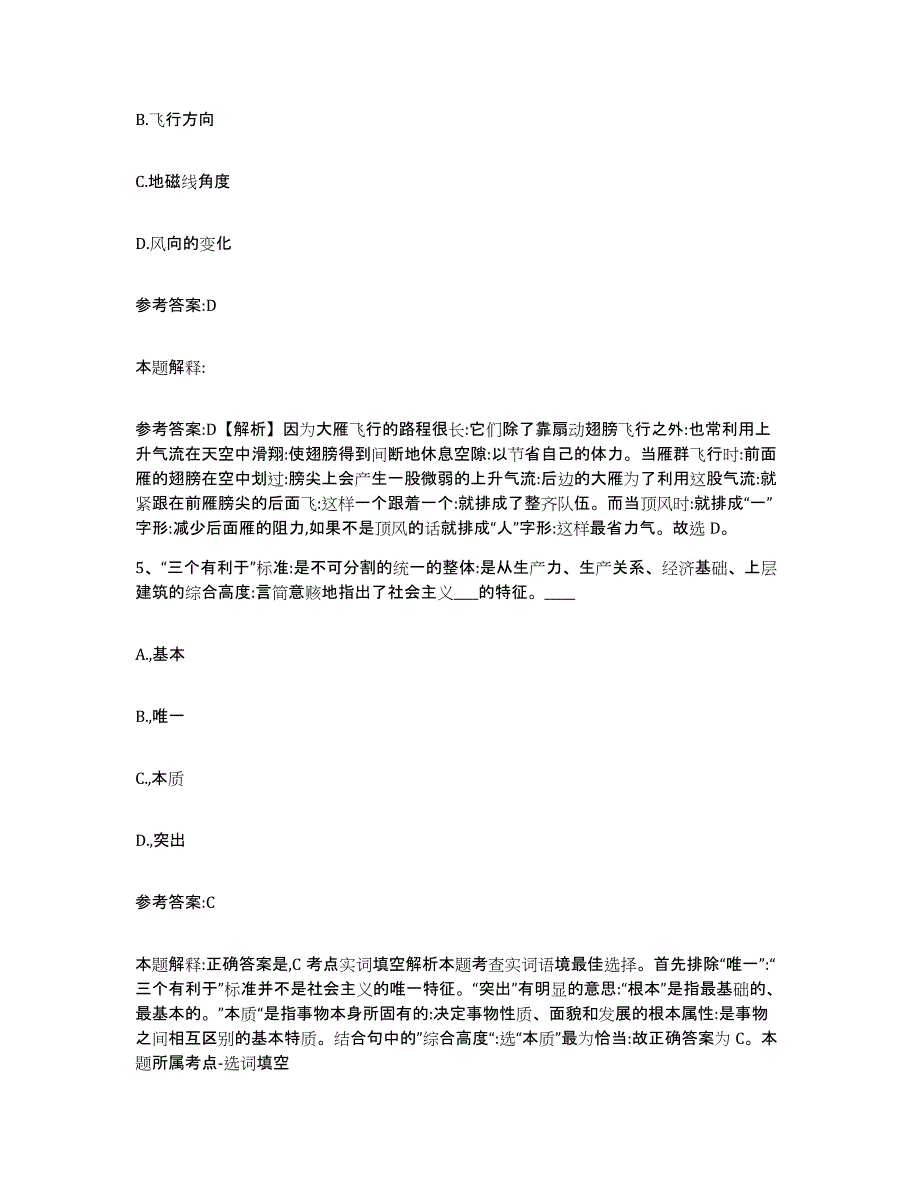 B.飞行方向

C.地磁线角度

D.风向的变化

参考答案:D

本题解释:

参考答案:D【解析】因为大雁飞行的路程很长:它们除了靠扇动翅膀飞行之外:也常利用上升气流在天空中滑翔:使翅膀得到间断地休息空隙:以节省自己的体力。当雁群飞行时:前面雁的翅膀在空中划过:膀尖上会产生一股微弱的上升气流:后边的大雁为了利用这股气流:就紧跟在前雁膀尖的后面飞:这样一个跟着一个:就排成了整齐队伍。而当顶风时:就排成“一”字形:减少后面雁的阻力,如果不是顶风的话就排成“人”字形:这样最省力气。故选 D。

5、“三个有利于”标准:是不可分割的统一的整体:是从生产力、生产关系、经济基础、上层建筑的综合高度:言简意赅地指出了社会主义___的特征。____

A.,基本

B.,唯一

C.,本质

D.,突出

参考答案:C

本题解释:正确答案是,C 考点实词填空解析本题考查实词语境最佳选择。首先排除“唯一”:“三个有利于”标准并不是社会主义的唯一特征。“突出”有明显的意思:“根本”是指最基础的、最基本的。”本质“是指事物本身所固有的:决定事物性质、面貌和发展的根本属性:是事物之间相互区别的基本特质。结合句中的”综合高度“:选“本质”最为恰当:故正确答案为 C。本题所属考点-选词填空